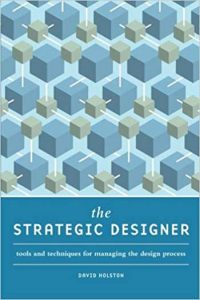 the
STRATEGIC DESIGNER

tools and techniques for managing the design process

DAVID HOLSTON